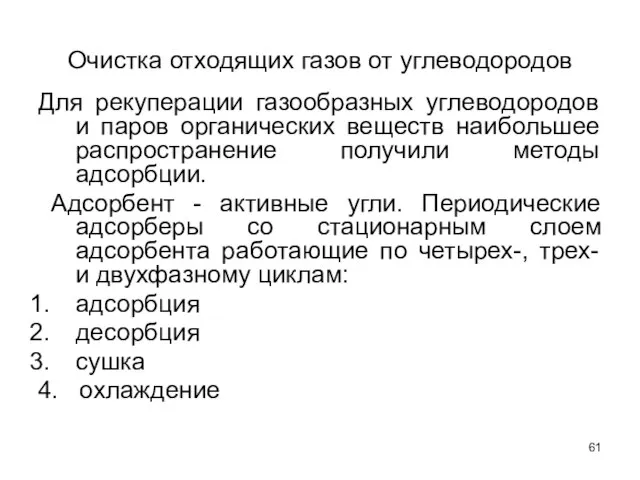 Очистка отходящих газов от углеводородов

Для рекуперации газообразных углеводородов и паров органических веществ наибольшее распространение получили методы адсорбции.

Адсорбент - активные угли. Периодические адсорберы со стационарным слоем адсорбента работающие по четырех-, трех- и двухфазному циклам:

1. адсорбция
2. десорбция
3. сушка
4. охлаждение

61